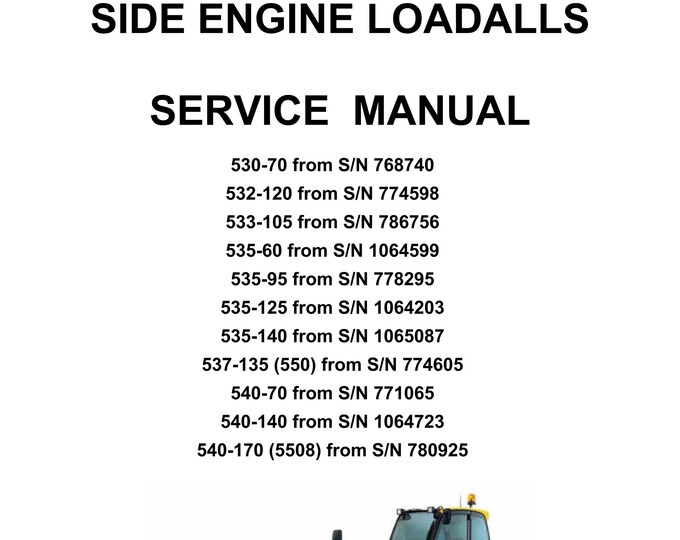 SIDE ENGINE LOADALLS

SERVICE MANUAL

530-70 from S/N 768740
532-120 from S/N 774598
533-105 from S/N 786756
535-60 from S/N 1064599
535-95 from S/N 778295
535-125 from S/N 1064203
535-140 from S/N 1065087
537-135 (550) from S/N 774605
540-70 from S/N 771065
540-140 from S/N 1064723
540-170 (5508) from S/N 780925